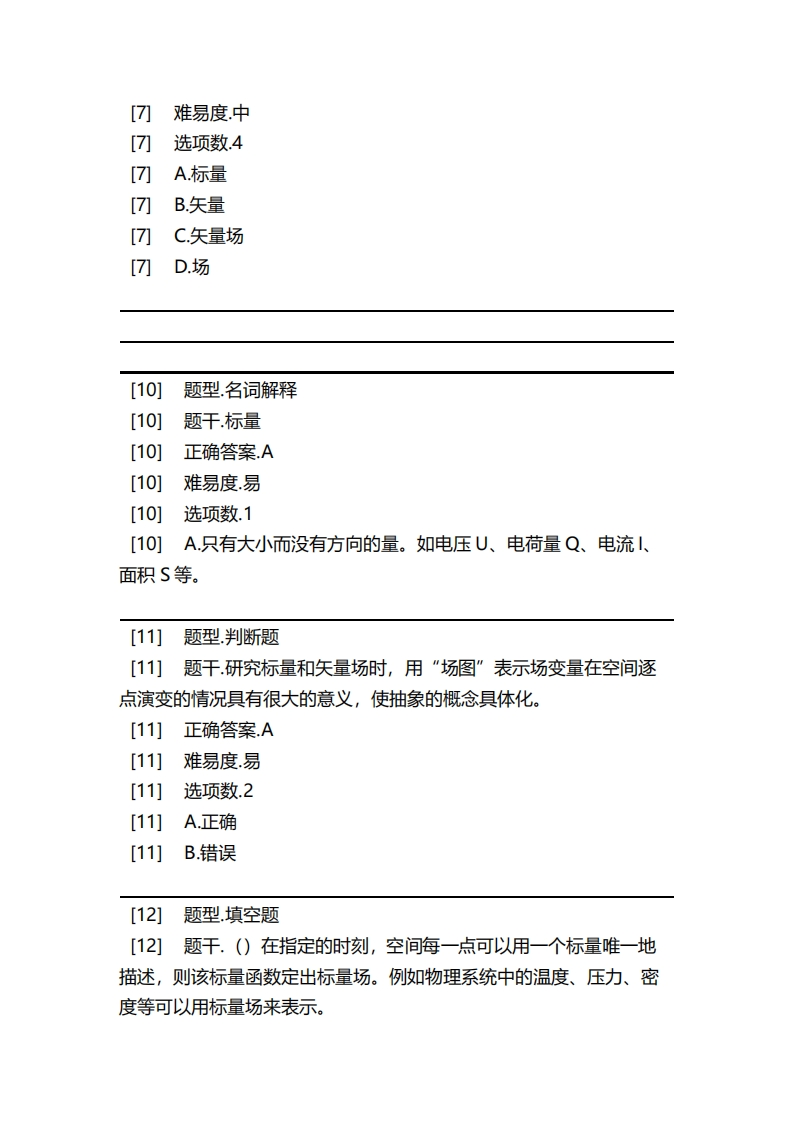 [7] 难易度.中
[7] 选项数.4
[7] A.标量
[7] B.矢量
[7] C.矢量场
[7] D.场

[10] 题型.名词解释
[10] 题干.标量
[10] 正确答案.A
[10] 难易度.易
[10] 选项数.1
[10] A.只有大小而没有方向的量。如电压 U、电荷量 Q、电流 I、面积 S 等。

[11] 题型.判断题
[11] 题干.研究标量和矢量场时，用“场图”表示场变量在空间逐点演变的情况具有很大的意义，使抽象的概念具体化。
[11] 正确答案.A
[11] 难易度.易
[11] 选项数.2
[11] A.正确
[11] B.错误

[12] 题型.填空题
[12] 题干.（）在指定的时刻，空间每一点可以用一个标量唯一地描述，则该标量函数定出标量场。例如物理系统中的温度、压力、密度等可以用标量场来表示。